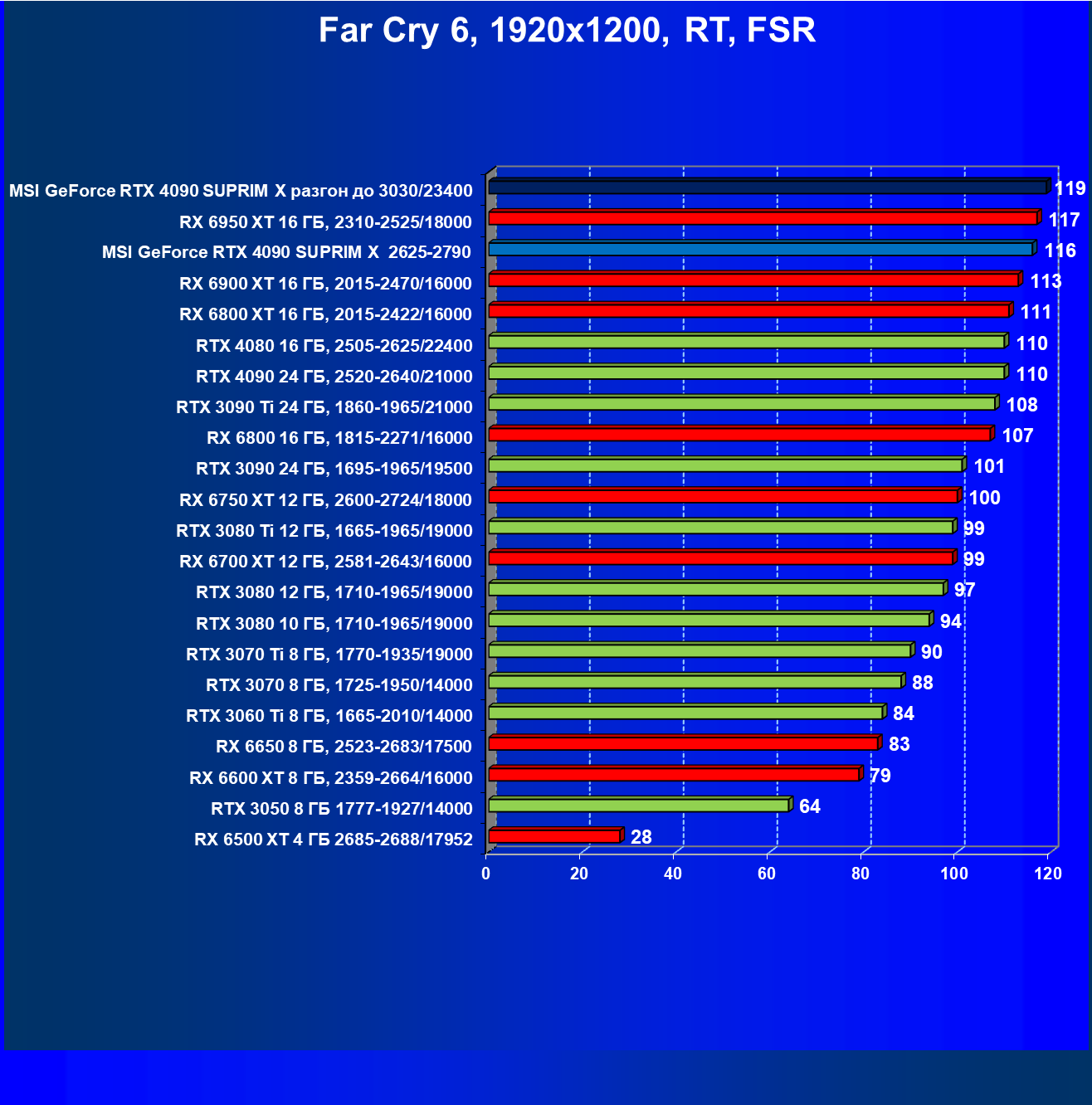 Far Cry 6, 1920x1200, RT, FSR

MSI GeForce RTX 4090 SUPRIM X разгон до 3030/23400 119
RX 6950 XT 16 ГБ, 2310-2525/18000 117
MSI GeForce RTX 4090 SUPRIM X 2625-2790 116
RX 6900 XT 16 ГБ, 2015-2470/16000 113
RX 6800 XT 16 ГБ, 2015-2422/16000 111
RTX 4080 16 ГБ, 2505-2625/22400 110
RTX 4090 24 ГБ, 2520-2640/21000 110
RTX 3090 Ti 24 ГБ, 1860-1965/21000 108
RX 6800 16 ГБ, 1815-2271/16000 107
RTX 3090 24 ГБ, 1695-1965/19500 101
RX 6750 XT 12 ГБ, 2600-2724/18000 100
RTX 3080 Ti 12 ГБ, 1665-1965/19000 99
RX 6700 XT 12 ГБ, 2581-2643/16000 99
RTX 3080 12 ГБ, 1710-1965/19000 97
RTX 3080 10 ГБ, 1710-1965/19000 94
RTX 3070 Ti 8 ГБ, 1770-1935/19000 90
RTX 3070 8 ГБ, 1725-1950/14000 88
RTX 3060 Ti 8 ГБ, 1665-2010/14000 84
RX 6650 8 ГБ, 2523-2683/17500 83
RX 6600 XT 8 ГБ, 2359-2664/16000 79
RTX 3050 8 ГБ 1777-1927/14000 64
RX 6500 XT 4 ГБ 2685-2688/17952 28

0 20 40 60 80 100 120